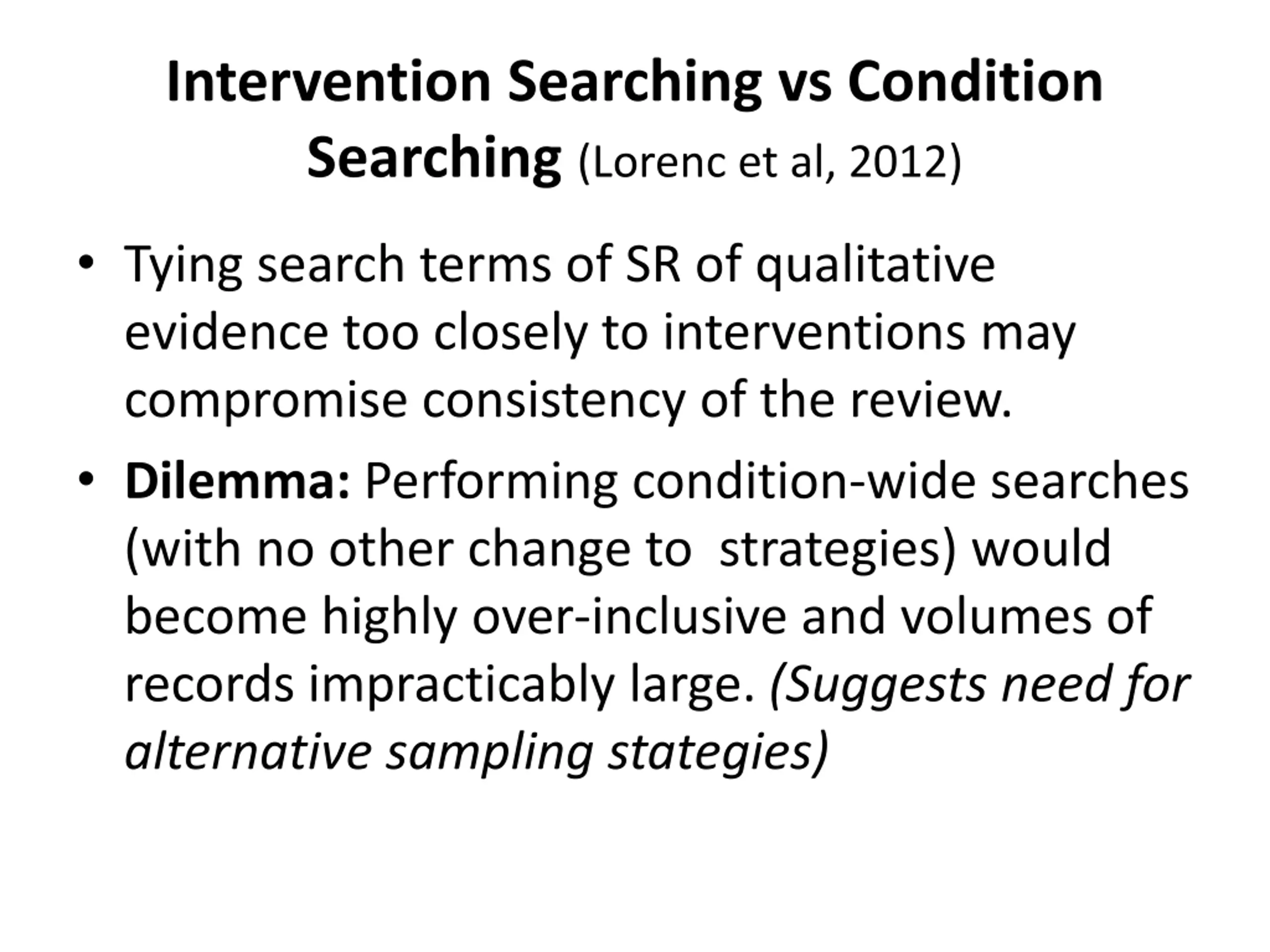 Intervention Searching vs Condition Searching (Lorenc et al, 2012)

• Tying search terms of SR of qualitative evidence too closely to interventions may compromise consistency of the review.

• Dilemma: Performing condition-wide searches (with no other change to  strategies) would become highly over-inclusive and volumes of records impracticably large. (Suggests need for alternative sampling stategies)